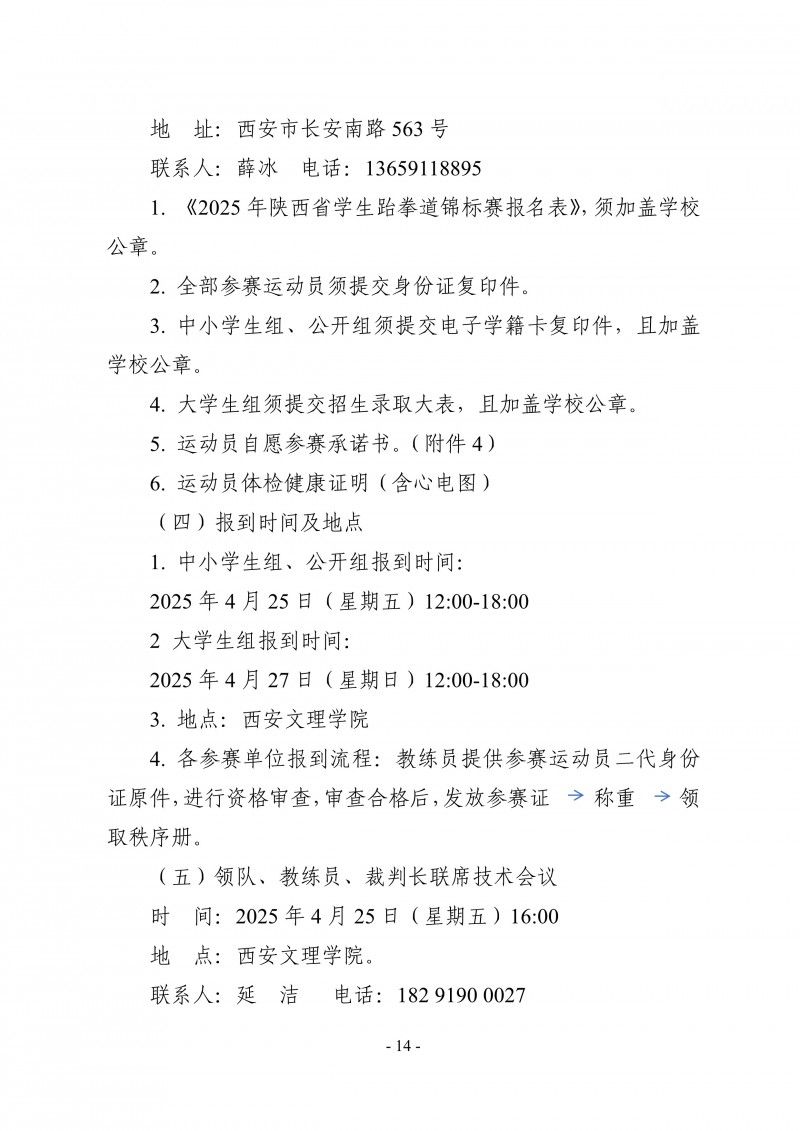 地　址：西安市长安南路 563 号

联系人：薛冰　电话：13659118895

1. 《2025 年陕西省学生跆拳道锦标赛报名表》，须加盖学校公章。

2. 全部参赛运动员须提交身份证复印件。

3. 中小学生组、公开组须提交电子学籍卡复印件，且加盖学校公章。

4. 大学生组须提交招生录取大表，且加盖学校公章。

5. 运动员自愿参赛承诺书。（附件 4）

6. 运动员体检健康证明（含心电图）

（四）报到时间及地点

1. 中小学生组、公开组报到时间：

2025 年 4 月 25 日（星期五）12:00-18:00

2 大学生组报到时间：

2025 年 4 月 27 日（星期日）12:00-18:00

3. 地点：西安文理学院

4. 各参赛单位报到流程：教练员提供参赛运动员二代身份证原件，进行资格审查，审查合格后，发放参赛证 → 称重 → 领取秩序册。

（五）领队、教练员、裁判长联席技术会议

时　间：2025 年 4 月 25 日（星期五）16:00

地　点：西安文理学院。

联系人：延　洁　电话：182 9190 0027

- 14 -